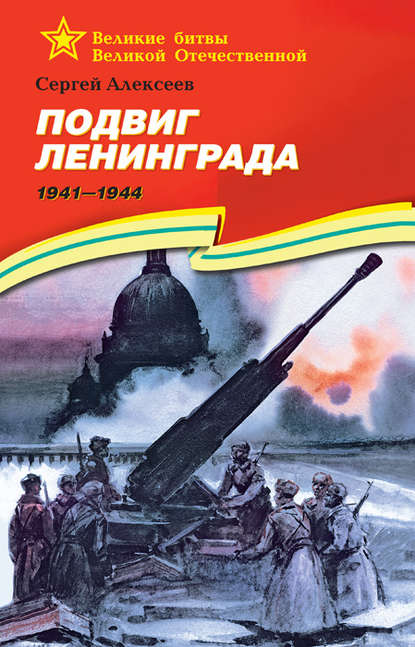 Великие битвы
Великой Отечественной

Сергей Алексеев

ПОДВИГ
ЛЕНИНГРАДА

1941—1944